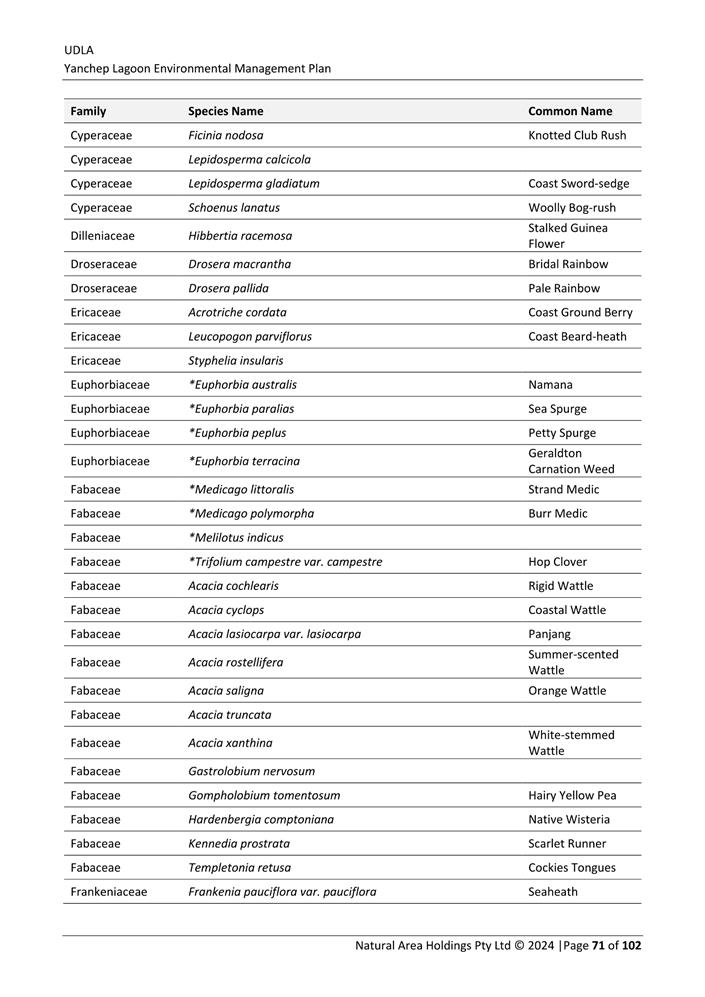 UDLA
Yanchep Lagoon Environmental Management Plan

| Family | Species Name | Common Name |
|---|---|---|
| Cyperaceae | Ficinia nodosa | Knotted Club Rush |
| Cyperaceae | Lepidosperma calcicola | |
| Cyperaceae | Lepidosperma gladiatum | Coast Sword-sedge |
| Cyperaceae | Schoenus lanatus | Woolly Bog-rush |
| Dilleniaceae | Hibbertia racemosa | Stalked Guinea Flower |
| Droseraceae | Drosera macrantha | Bridal Rainbow |
| Droseraceae | Drosera pallida | Pale Rainbow |
| Ericaceae | Acrotriche cordata | Coast Ground Berry |
| Ericaceae | Leucopogon parviflorus | Coast Beard-heath |
| Ericaceae | Styphelia insularis | |
| Euphorbiaceae | *Euphorbia australis | Namana |
| Euphorbiaceae | *Euphorbia paralias | Sea Spurge |
| Euphorbiaceae | *Euphorbia peplus | Petty Spurge |
| Euphorbiaceae | *Euphorbia terracina | Geraldton Carnation Weed |
| Fabaceae | *Medicago littoralis | Strand Medic |
| Fabaceae | *Medicago polymorpha | Burr Medic |
| Fabaceae | *Melilotus indicus | |
| Fabaceae | *Trifolium campestre var. campestre | Hop Clover |
| Fabaceae | Acacia cochlearis | Rigid Wattle |
| Fabaceae | Acacia cyclops | Coastal Wattle |
| Fabaceae | Acacia lasiocarpa var. lasiocarpa | Panjang |
| Fabaceae | Acacia rostellifera | Summer-scented Wattle |
| Fabaceae | Acacia saligna | Orange Wattle |
| Fabaceae | Acacia truncata | |
| Fabaceae | Acacia xanthina | White-stemmed Wattle |
| Fabaceae | Gastrolobium nervosum | |
| Fabaceae | Gompholobium tomentosum | Hairy Yellow Pea |
| Fabaceae | Hardenbergia comptoniana | Native Wisteria |
| Fabaceae | Kennedia prostrata | Scarlet Runner |
| Fabaceae | Templetonia retusa | Cockies Tongues |
| Frankeniaceae | Frankenia pauciflora var. pauciflora | Seaheath |

Natural Area Holdings Pty Ltd © 2024 |Page 71 of 102